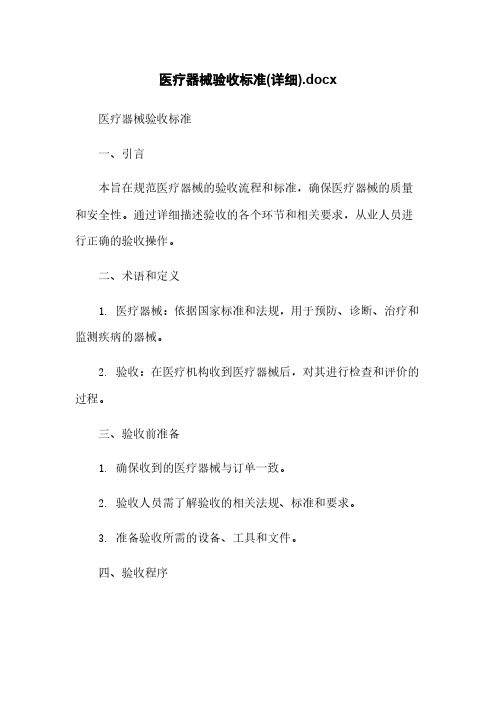 医疗器械验收标准(详细).docx

医疗器械验收标准

一、引言

本旨在规范医疗器械的验收流程和标准，确保医疗器械的质量和安全性。通过详细描述验收的各个环节和相关要求，从业人员进行正确的验收操作。

二、术语和定义

1. 医疗器械：依据国家标准和法规，用于预防、诊断、治疗和监测疾病的器械。

2. 验收：在医疗机构收到医疗器械后，对其进行检查和评价的过程。

三、验收前准备

1. 确保收到的医疗器械与订单一致。

2. 验收人员需了解验收的相关法规、标准和要求。

3. 准备验收所需的设备、工具和文件。

四、验收程序